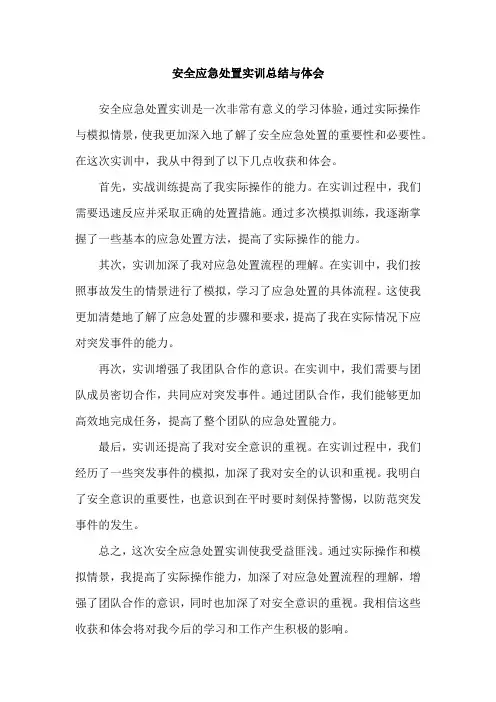 安全应急处置实训总结与体会

安全应急处置实训是一次非常有意义的学习体验，通过实际操作与模拟情景，使我更加深入地了解了安全应急处置的重要性和必要性。在这次实训中，我从中得到了以下几点收获和体会。

首先，实战训练提高了我实际操作的能力。在实训过程中，我们需要迅速反应并采取正确的处置措施。通过多次模拟训练，我逐渐掌握了一些基本的应急处置方法，提高了实际操作的能力。

其次，实训加深了我对应急处置流程的理解。在实训中，我们按照事故发生的情景进行了模拟，学习了应急处置的具体流程。这使我更加清楚地了解了应急处置的步骤和要求，提高了我在实际情况下应对突发事件的能力。

再次，实训增强了我团队合作的意识。在实训中，我们需要与团队成员密切合作，共同应对突发事件。通过团队合作，我们能够更加高效地完成任务，提高了整个团队的应急处置能力。

最后，实训还提高了我对安全意识的重视。在实训过程中，我们经历了一些突发事件的模拟，加深了我对安全的认识和重视。我明白了安全意识的重要性，也意识到在平时要时刻保持警惕，以防范突发事件的发生。

总之，这次安全应急处置实训使我受益匪浅。通过实际操作和模拟情景，我提高了实际操作能力，加深了对应急处置流程的理解，增强了团队合作的意识，同时也加深了对安全意识的重视。我相信这些收获和体会将对我今后的学习和工作产生积极的影响。